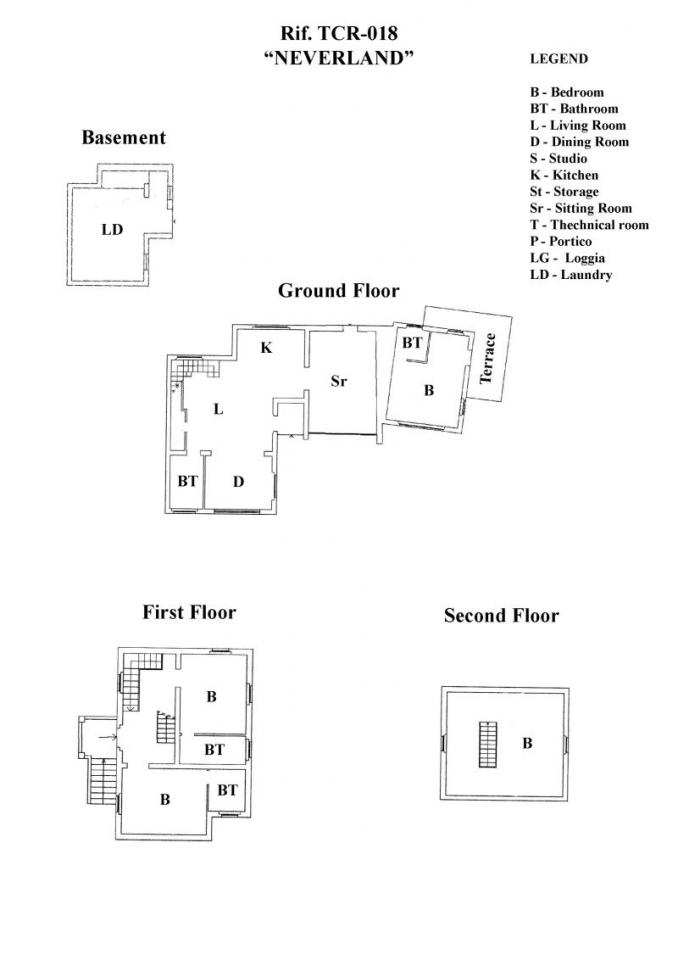 Rif. TCR-018
"NEVERLAND"

LEGEND

B - Bedroom
BT - Bathroom
L - Living Room
D - Dining Room
S - Studio
K - Kitchen
St - Storage
Sr - Sitting Room
T - Thechnical room
P - Portico
LG - Loggia
LD - Laundry

Basement

LD

Ground Floor

K

Sr

BT

B

Terrace

L

BT

D

First Floor

B

BT

BT

B

Second Floor

B